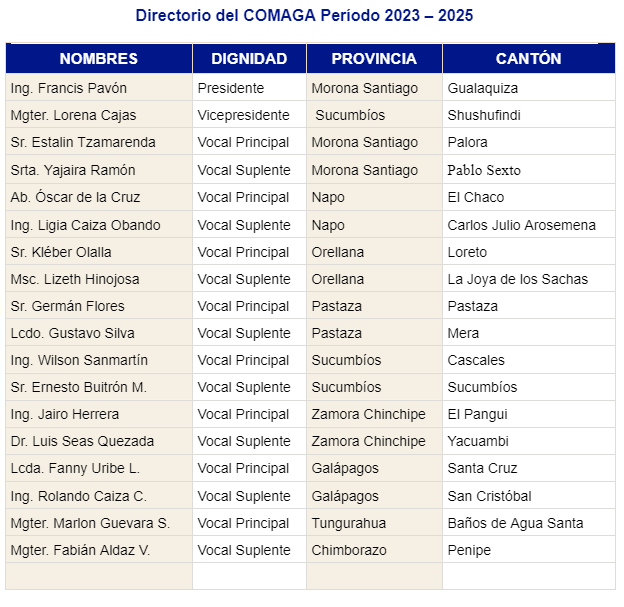 Directorio del COMAGA Período 2023 – 2025

| NOMBRES | DIGNIDAD | PROVINCIA | CANTÓN |
|---|---|---|---|
| Ing. Francis Pavón | Presidente | Morona Santiago | Gualaquiza |
| Mgter. Lorena Cajas | Vicepresidente | Sucumbíos | Shushufindi |
| Sr. Estalin Tzamarenda | Vocal Principal | Morona Santiago | Palora |
| Srta. Yajaira Ramón | Vocal Suplente | Morona Santiago | Pablo Sexto |
| Ab. Óscar de la Cruz | Vocal Principal | Napo | El Chaco |
| Ing. Ligia Caiza Obando | Vocal Suplente | Napo | Carlos Julio Arosemena |
| Sr. Kléber Olalla | Vocal Principal | Orellana | Loreto |
| Msc. Lizeth Hinojosa | Vocal Suplente | Orellana | La Joya de los Sachas |
| Sr. Germán Flores | Vocal Principal | Pastaza | Pastaza |
| Lcdo. Gustavo Silva | Vocal Suplente | Pastaza | Mera |
| Ing. Wilson Sanmartín | Vocal Principal | Sucumbíos | Cascales |
| Sr. Ernesto Buitrón M. | Vocal Suplente | Sucumbíos | Sucumbíos |
| Ing. Jairo Herrera | Vocal Principal | Zamora Chinchipe | El Pangui |
| Dr. Luis Seas Quezada | Vocal Suplente | Zamora Chinchipe | Yacuambi |
| Lcda. Fanny Uribe L. | Vocal Principal | Galápagos | Santa Cruz |
| Ing. Rolando Caiza C. | Vocal Suplente | Galápagos | San Cristóbal |
| Mgter. Marlon Guevara S. | Vocal Principal | Tungurahua | Baños de Agua Santa |
| Mgter. Fabián Aldaz V. | Vocal Suplente | Chimborazo | Penipe |
| | | | |